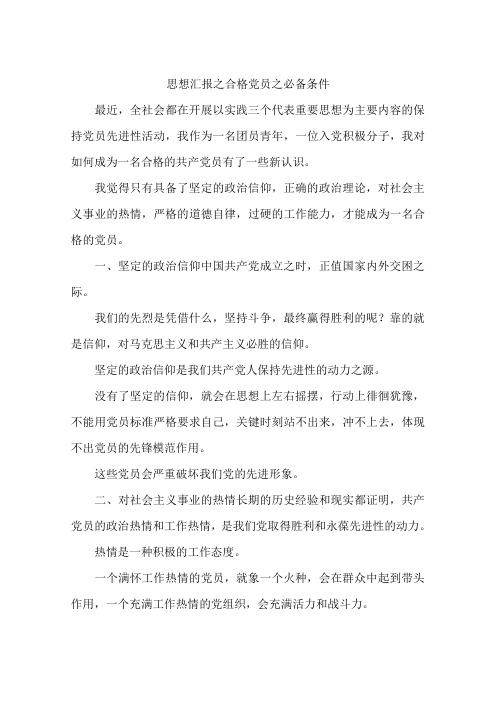 思想汇报之合格党员之必备条件

最近，全社会都在开展以实践三个代表重要思想为主要内容的保持党员先进性活动，我作为一名团员青年，一位入党积极分子，我对如何成为一名合格的共产党员有了一些新认识。

我觉得只有具备了坚定的政治信仰，正确的政治理论，对社会主义事业的热情，严格的道德自律，过硬的工作能力，才能成为一名合格的党员。

一、坚定的政治信仰中国共产党成立之时，正值国家内外交困之际。

我们的先烈是凭借什么，坚持斗争，最终赢得胜利的呢？靠的就是信仰，对马克思主义和共产主义必胜的信仰。

坚定的政治信仰是我们共产党人保持先进性的动力之源。

没有了坚定的信仰，就会在思想上左右摇摆，行动上徘徊犹豫，不能用党员标准严格要求自己，关键时刻站不出来，冲不上去，体现不出党员的先锋模范作用。

这些党员会严重破坏我们党的先进形象。

二、对社会主义事业的热情长期的历史经验和现实都证明，共产党员的政治热情和工作热情，是我们党取得胜利和永葆先进性的动力。

热情是一种积极的工作态度。

一个满怀工作热情的党员，就象一个火种，会在群众中起到带头作用，一个充满工作热情的党组织，会充满活力和战斗力。